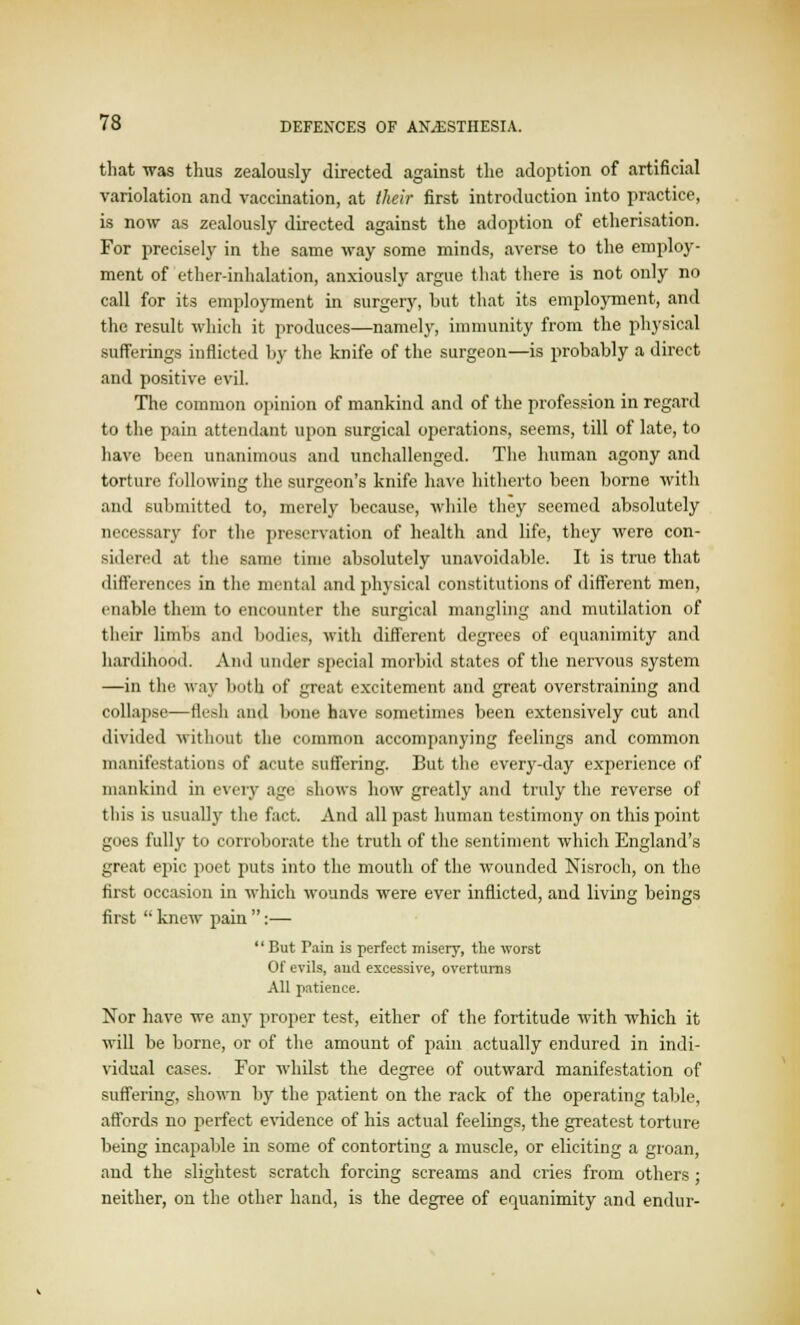 78

DEFENCES OF ANÆSTHESIA.

that was thus zealously directed against the adoption of artificial variolation and vaccination, at their first introduction into practice, is now as zealously directed against the adoption of etherisation. For precisely in the same way some minds, averse to the employment of ether-inhalation, anxiously argue that there is not only no call for its employment in surgery, but that its employment, and the result which it produces—namely, immunity from the physical sufferings inflicted by the knife of the surgeon—is probably a direct and positive evil.

The common opinion of mankind and of the profession in regard to the pain attendant upon surgical operations, seems, till of late, to have been unanimous and unchallenged. The human agony and torture following the surgeon's knife have hitherto been borne with and submitted to, merely because, while they seemed absolutely necessary for the preservation of health and life, they were considered at the same time absolutely unavoidable. It is true that differences in the mental and physical constitutions of different men, enable them to encounter the surgical mangling and mutilation of their limbs and bodies, with different degrees of equanimity and hardihood. And under special morbid states of the nervous system —in the way both of great excitement and great overstraining and collapse—flesh and bone have sometimes been extensively cut and divided without the common accompanying feelings and common manifestations of acute suffering. But the every-day experience of mankind in every age shows how greatly and truly the reverse of this is usually the fact. And all past human testimony on this point goes fully to corroborate the truth of the sentiment which England's great epic poet puts into the mouth of the wounded Nisroch, on the first occasion in which wounds were ever inflicted, and living beings first "knew pain":—

"But Pain is perfect misery, the worst
Of evils, and excessive, overturns
All patience.

Nor have we any proper test, either of the fortitude with which it will be borne, or of the amount of pain actually endured in individual cases. For whilst the degree of outward manifestation of suffering, shown by the patient on the rack of the operating table, affords no perfect evidence of his actual feelings, the greatest torture being incapable in some of contorting a muscle, or eliciting a groan, and the slightest scratch forcing screams and cries from others; neither, on the other hand, is the degree of equanimity and endur-